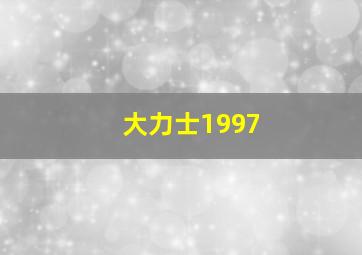 大力士1997